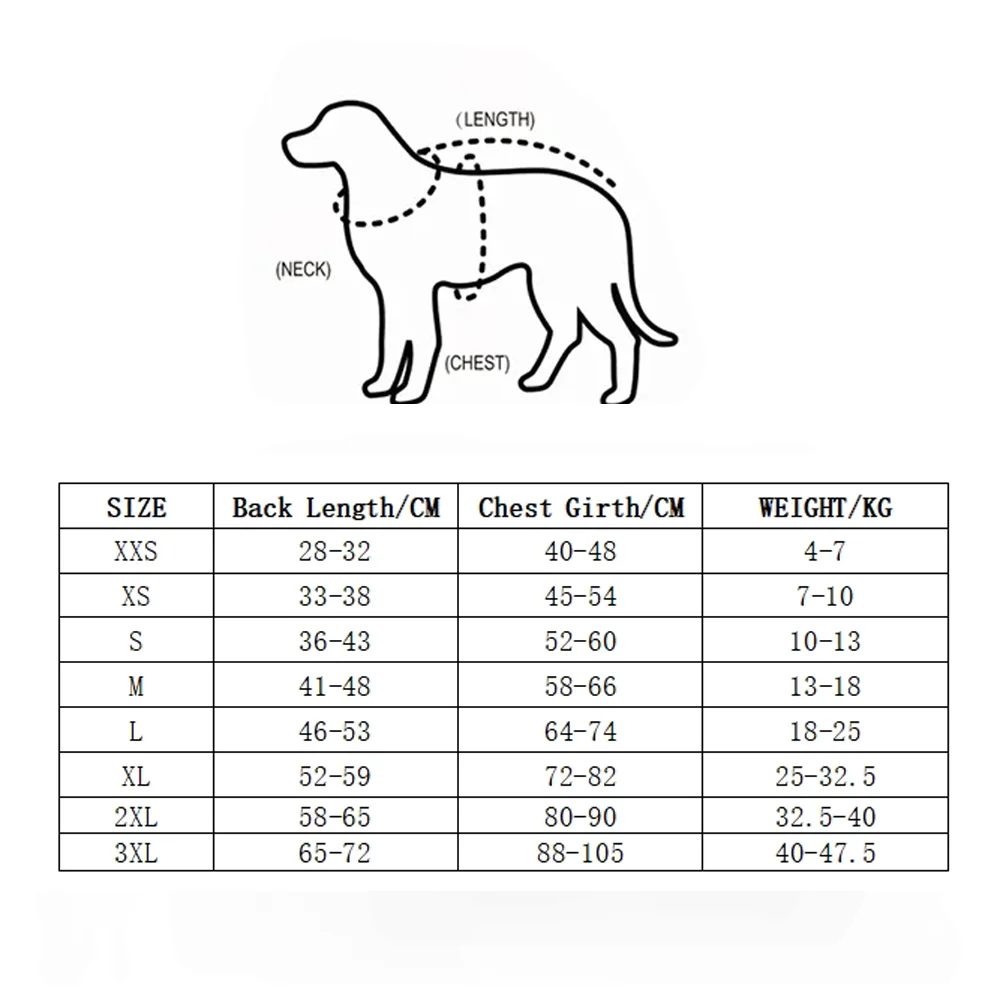 (LENGTH)
(NECK)
(CHEST)

| SIZE | Back Length/CM | Chest Girth/CM | WEIGHT/KG |
|---|---|---|---|
| XXS | 28-32 | 40-48 | 4-7 |
| XS | 33-38 | 45-54 | 7-10 |
| S | 36-43 | 52-60 | 10-13 |
| M | 41-48 | 58-66 | 13-18 |
| L | 46-53 | 64-74 | 18-25 |
| XL | 52-59 | 72-82 | 25-32.5 |
| 2XL | 58-65 | 80-90 | 32.5-40 |
| 3XL | 65-72 | 88-105 | 40-47.5 |